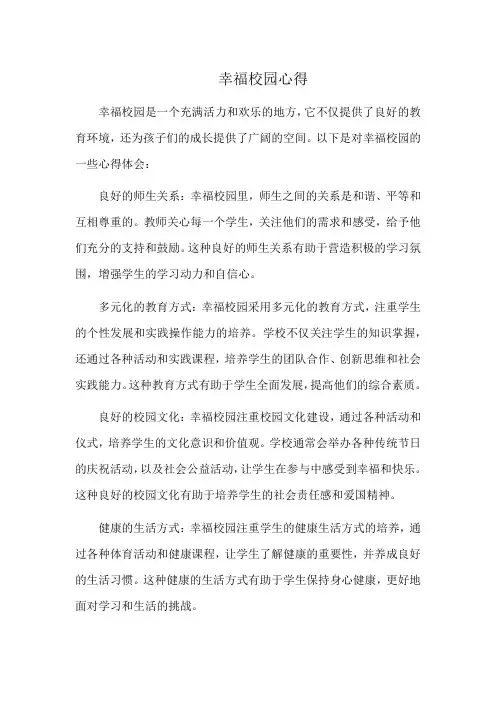 幸福校园心得

幸福校园是一个充满活力和欢乐的地方，它不仅提供了良好的教育环境，还为孩子们的成长提供了广阔的空间。以下是对幸福校园的一些心得体会：

良好的师生关系：幸福校园里，师生之间的关系是和谐、平等和互相尊重的。教师关心每一个学生，关注他们的需求和感受，给予他们充分的支持和鼓励。这种良好的师生关系有助于营造积极的学习氛围，增强学生的学习动力和自信心。

多元化的教育方式：幸福校园采用多元化的教育方式，注重学生的个性发展和实践操作能力的培养。学校不仅关注学生的知识掌握，还通过各种活动和实践课程，培养学生的团队合作、创新思维和社会实践能力。这种教育方式有助于学生全面发展，提高他们的综合素质。

良好的校园文化：幸福校园注重校园文化建设，通过各种活动和仪式，培养学生的文化意识和价值观。学校通常会举办各种传统节日的庆祝活动，以及社会公益活动，让学生在参与中感受到幸福和快乐。这种良好的校园文化有助于培养学生的社会责任感和爱国精神。

健康的生活方式：幸福校园注重学生的健康生活方式的培养，通过各种体育活动和健康课程，让学生了解健康的重要性，并养成良好的生活习惯。这种健康的生活方式有助于学生保持身心健康，更好地面对学习和生活的挑战。